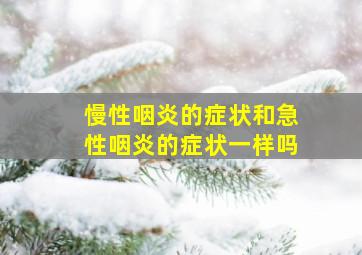 慢性咽炎的症状和急性咽炎的症状一样吗